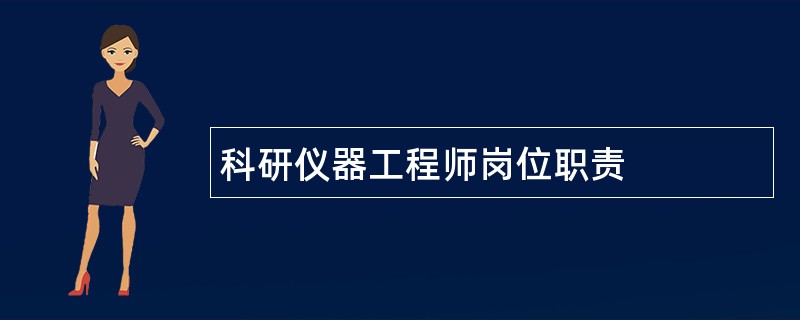 科研仪器工程师岗位职责